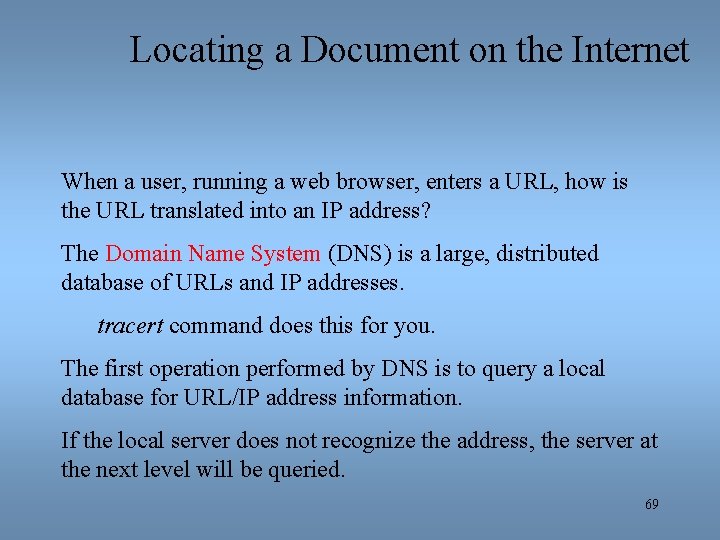 Locating a Document on the Internet

When a user, running a web browser, enters a URL, how is the URL translated into an IP address?

The Domain Name System (DNS) is a large, distributed database of URLs and IP addresses.

tracert command does this for you.

The first operation performed by DNS is to query a local database for URL/IP address information.

If the local server does not recognize the address, the server at the next level will be queried.

69